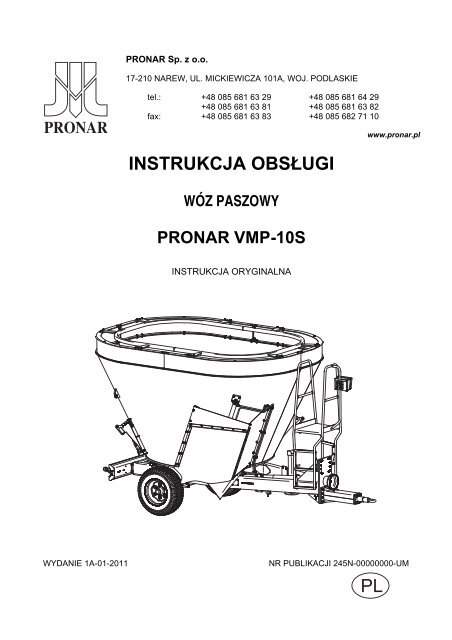 PRONAR

PRONAR Sp. z o.o.

17-210 NAREW, UL. MICKIEWICZA 101A, WOJ. PODLASKIE

| | | |
|---|---|---|
| tel.: | +48 085 681 63 29 | +48 085 681 64 29 |
| | +48 085 681 63 81 | +48 085 681 63 82 |
| fax: | +48 085 681 63 83 | +48 085 682 71 10 |

www.pronar.pl

INSTRUKCJA OBSŁUGI

WÓZ PASZOWY

PRONAR VMP-10S

INSTRUKCJA ORYGINALNA

WYDANIE 1A-01-2011

NR PUBLIKACJI 245N-00000000-UM

PL